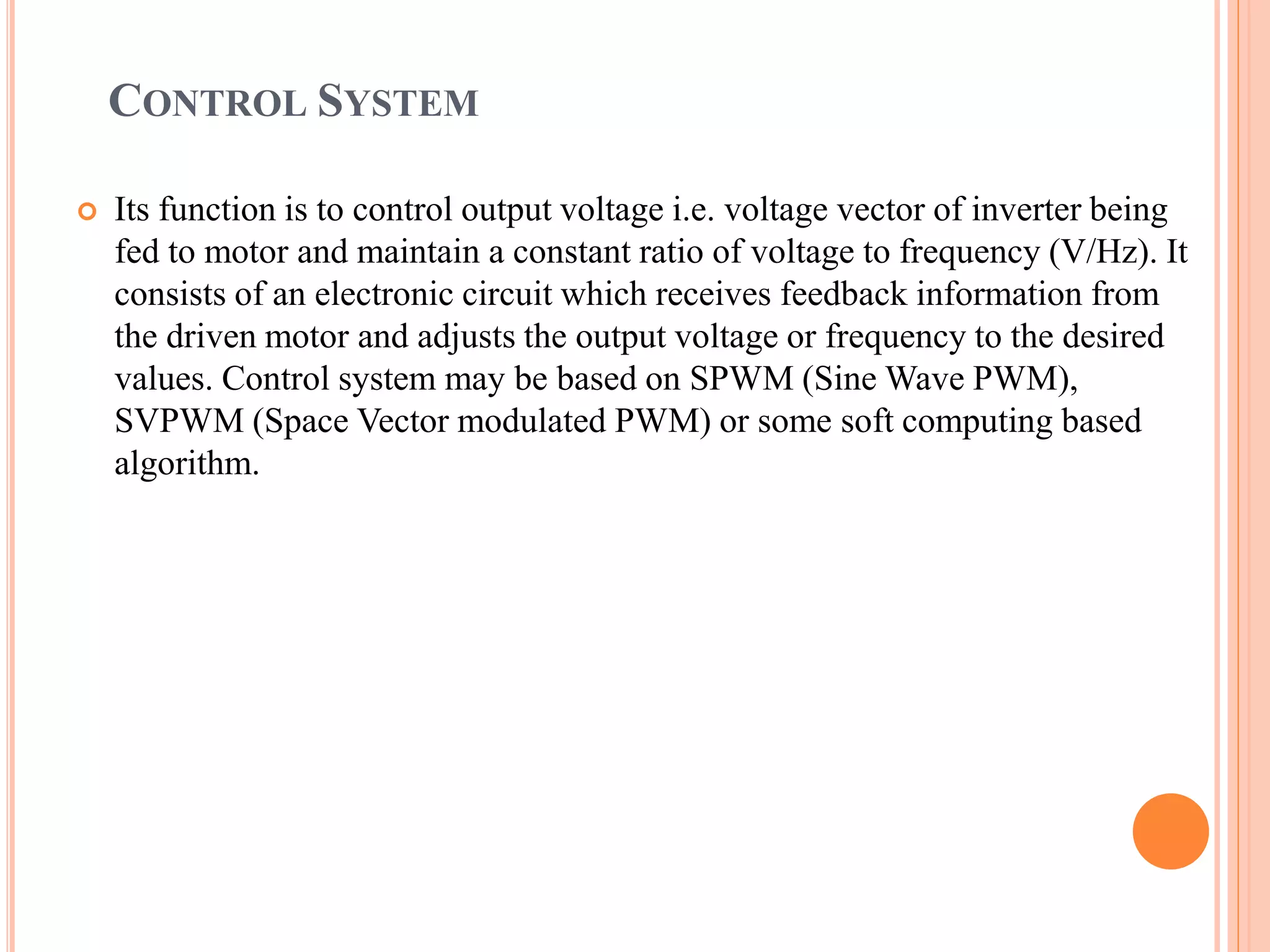 CONTROL SYSTEM

Its function is to control output voltage i.e. voltage vector of inverter being fed to motor and maintain a constant ratio of voltage to frequency (V/Hz). It consists of an electronic circuit which receives feedback information from the driven motor and adjusts the output voltage or frequency to the desired values. Control system may be based on SPWM (Sine Wave PWM), SVPWM (Space Vector modulated PWM) or some soft computing based algorithm.